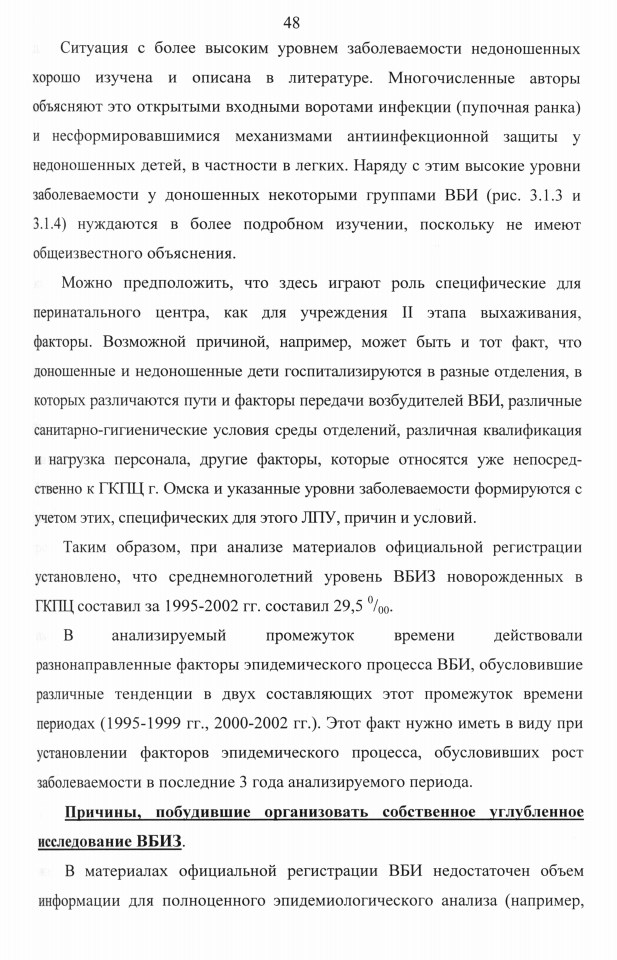 48

Ситуация с более высоким уровнем заболеваемости недоношенных хорошо изучена и описана в литературе. Многочисленные авторы объясняют это открытыми входными воротами инфекции (пупочная ранка) и несформировавшимися механизмами антиинфекционной защиты у недоношенных детей, в частности в легких. Наряду с этим высокие уровни заболеваемости у доношенных некоторыми группами ВБИ (рис. 3.1.3 и 3.1.4) нуждаются в более подробном изучении, поскольку не имеют общеизвестного объяснения.

Можно предположить, что здесь играют роль специфические для перинатального центра, как для учреждения II этапа выхаживания, факторы. Возможной причиной, например, может быть и тот факт, что доношенные и недоношенные дети госпитализируются в разные отделения, в которых различаются пути и факторы передачи возбудителей ВБИ, различные санитарно-гигиенические условия среды отделений, различная квалификация и нагрузка персонала, другие факторы, которые относятся уже непосредственно к ГКПЦ г. Омска и указанные уровни заболеваемости формируются с учетом этих, специфических для этого ЛПУ, причин и условий.

Таким образом, при анализе материалов официальной регистрации установлено, что среднемноголетний уровень ВБИЗ новорожденных в ГКПЦ составил за 1995-2002 гг. составил 29,5 $^0/_{00}$.

В анализируемый промежуток времени действовали разнонаправленные факторы эпидемического процесса ВБИ, обусловившие различные тенденции в двух составляющих этот промежуток времени периодах (1995-1999 гг., 2000-2002 гг.). Этот факт нужно иметь в виду при установлении факторов эпидемического процесса, обусловивших рост заболеваемости в последние 3 года анализируемого периода.

Причины, побудившие организовать собственное углубленное исследование ВБИЗ.

В материалах официальной регистрации ВБИ недостаточен объем информации для полноценного эпидемиологического анализа (например,